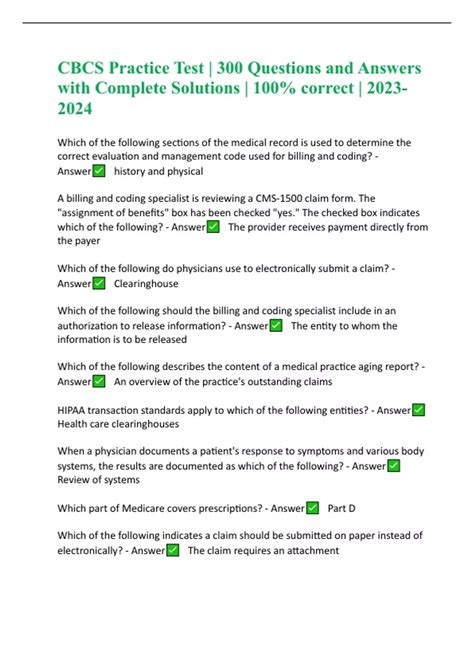 CBCS Practice Test | 300 Questions and Answers with Complete Solutions | 100% correct | 2023-2024

Which of the following sections of the medical record is used to determine the correct evaluation and management code used for billing and coding? - Answer✅ history and physical

A billing and coding specialist is reviewing a CMS-1500 claim form. The "assignment of benefits" box has been checked "yes." The checked box indicates which of the following? - Answer✅ The provider receives payment directly from the payer

Which of the following do physicians use to electronically submit a claim? - Answer✅ Clearinghouse

Which of the following should the billing and coding specialist include in an authorization to release information? - Answer✅ The entity to whom the information is to be released

Which of the following describes the content of a medical practice aging report? - Answer✅ An overview of the practice's outstanding claims

HIPAA transaction standards apply to which of the following entities? - Answer✅ Health care clearinghouses

When a physician documents a patient's response to symptoms and various body systems, the results are documented as which of the following? - Answer✅ Review of systems

Which part of Medicare covers prescriptions? - Answer✅ Part D

Which of the following indicates a claim should be submitted on paper instead of electronically? - Answer✅ The claim requires an attachment